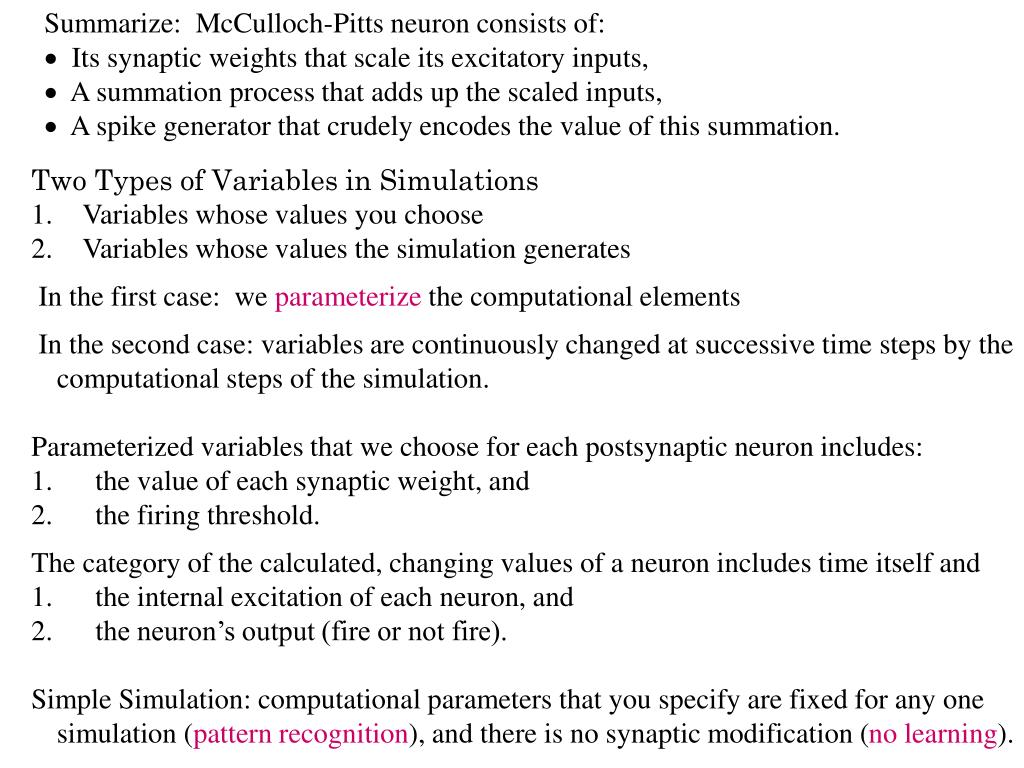 Summarize: McCulloch-Pitts neuron consists of:
• Its synaptic weights that scale its excitatory inputs,
• A summation process that adds up the scaled inputs,
• A spike generator that crudely encodes the value of this summation.

Two Types of Variables in Simulations
1. Variables whose values you choose
2. Variables whose values the simulation generates

In the first case: we parameterize the computational elements

In the second case: variables are continuously changed at successive time steps by the computational steps of the simulation.

Parameterized variables that we choose for each postsynaptic neuron includes:
1. the value of each synaptic weight, and
2. the firing threshold.

The category of the calculated, changing values of a neuron includes time itself and
1. the internal excitation of each neuron, and
2. the neuron's output (fire or not fire).

Simple Simulation: computational parameters that you specify are fixed for any one simulation (pattern recognition), and there is no synaptic modification (no learning).